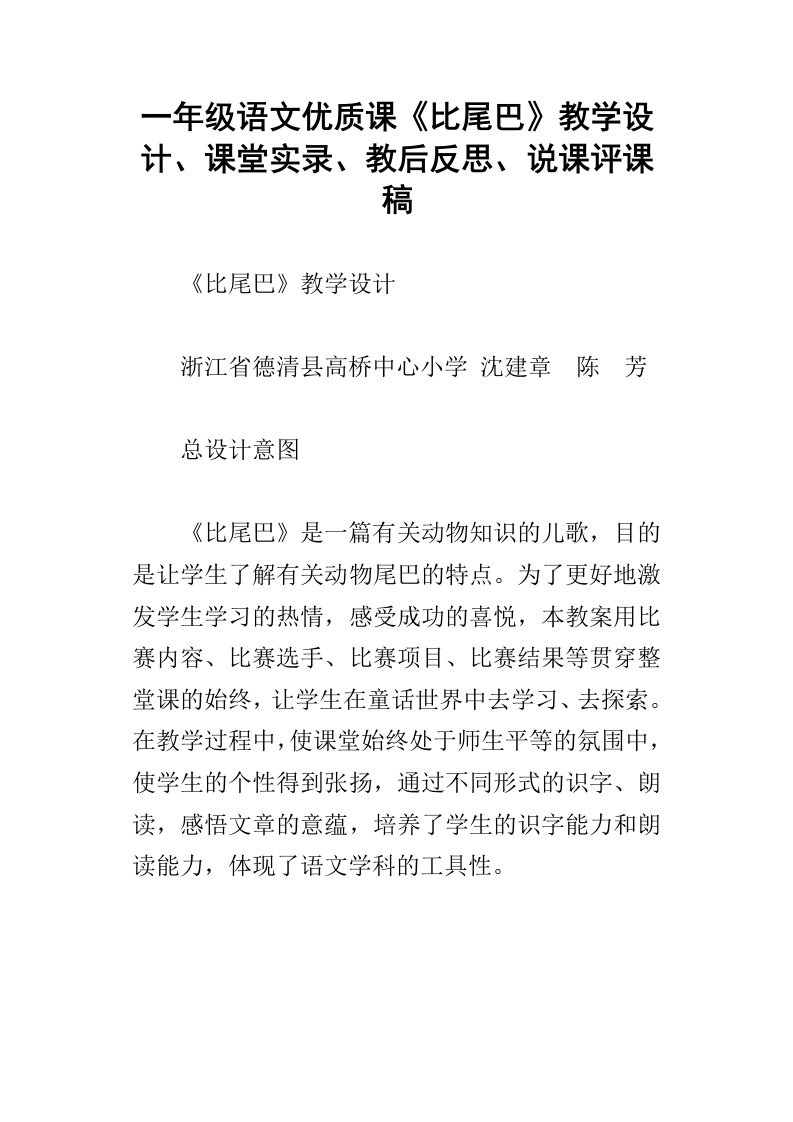 一年级语文优质课《比尾巴》教学设计、课堂实录、教后反思、说课评课稿

《比尾巴》教学设计

浙江省德清县高桥中心小学 沈建章 陈 芳

总设计意图

《比尾巴》是一篇有关动物知识的儿歌，目的是让学生了解有关动物尾巴的特点。为了更好地激发学生学习的热情，感受成功的喜悦，本教案用比赛内容、比赛选手、比赛项目、比赛结果等贯穿整堂课的始终，让学生在童话世界中去学习、去探索。在教学过程中，使课堂始终处于师生平等的氛围中，使学生的个性得到张扬，通过不同形式的识字、朗读，感悟文章的意蕴，培养了学生的识字能力和朗读能力，体现了语文学科的工具性。